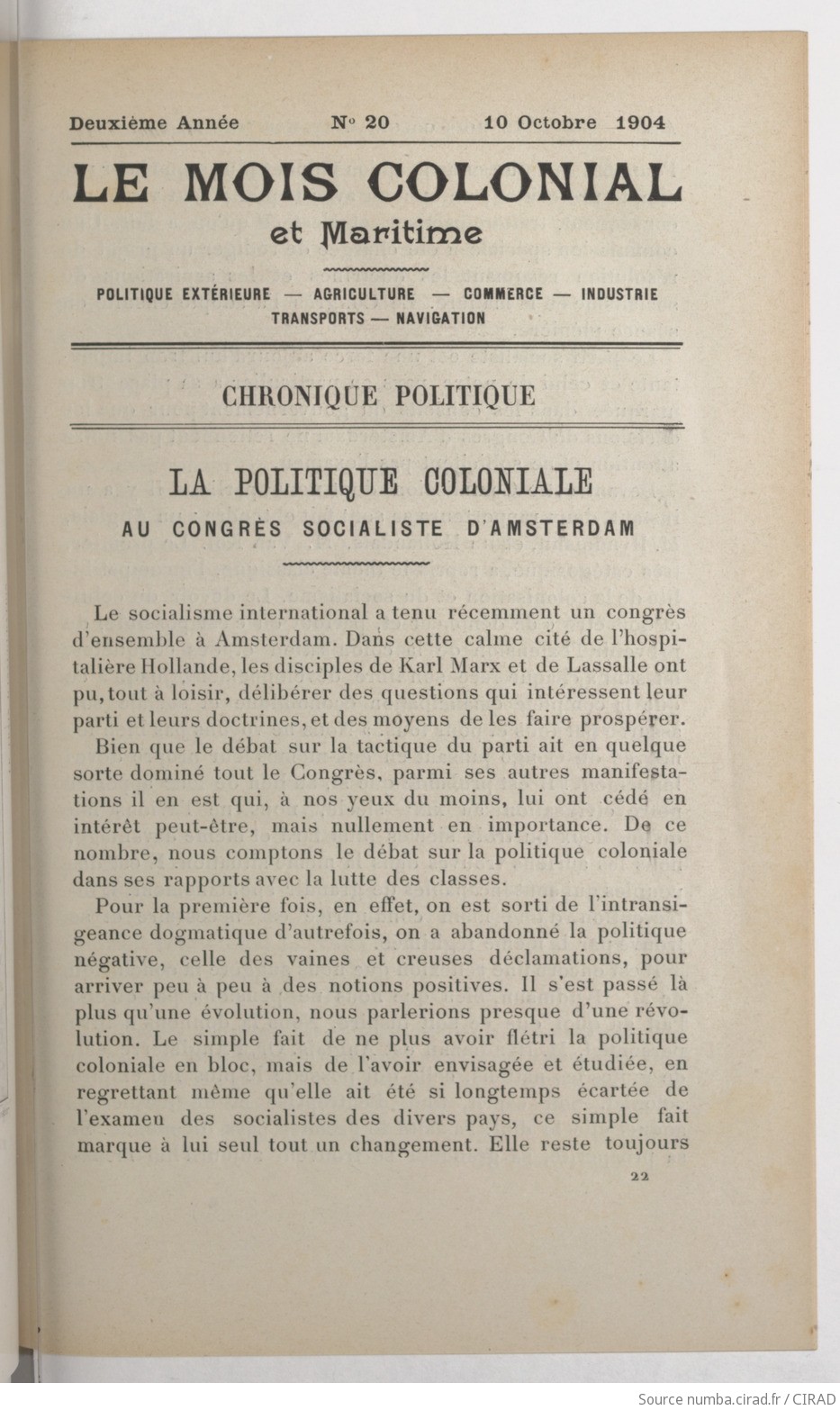 Deuxième Année N° 20 10 Octobre 1904

LE MOIS COLONIAL
et Maritime

POLITIQUE EXTÉRIEURE — AGRICULTURE — COMMERCE — INDUSTRIE
TRANSPORTS — NAVIGATION

CHRONIQUE POLITIQUE

LA POLITIQUE COLONIALE
AU CONGRÈS SOCIALISTE D'AMSTERDAM

Le socialisme international a tenu récemment un congrès d'ensemble à Amsterdam. Dans cette calme cité de l'hospitalière Hollande, les disciples de Karl Marx et de Lassalle ont pu, tout à loisir, délibérer des questions qui intéressent leur parti et leurs doctrines, et des moyens de les faire prospérer.

Bien que le débat sur la tactique du parti ait en quelque sorte dominé tout le Congrès, parmi ses autres manifestations il en est qui, à nos yeux du moins, lui ont cédé en intérêt peut-être, mais nullement en importance. De ce nombre, nous comptons le débat sur la politique coloniale dans ses rapports avec la lutte des classes.

Pour la première fois, en effet, on est sorti de l'intransigeance dogmatique d'autrefois, on a abandonné la politique négative, celle des vaines et creuses déclamations, pour arriver peu à peu à des notions positives. Il s'est passé là plus qu'une évolution, nous parlerions presque d'une révolution. Le simple fait de ne plus avoir flétri la politique coloniale en bloc, mais de l'avoir envisagée et étudiée, en regrettant même qu'elle ait été si longtemps écartée de l'examen des socialistes des divers pays, ce simple fait marque à lui seul tout un changement. Elle reste toujours

22

Source numba.cirad.fr / CIRAD